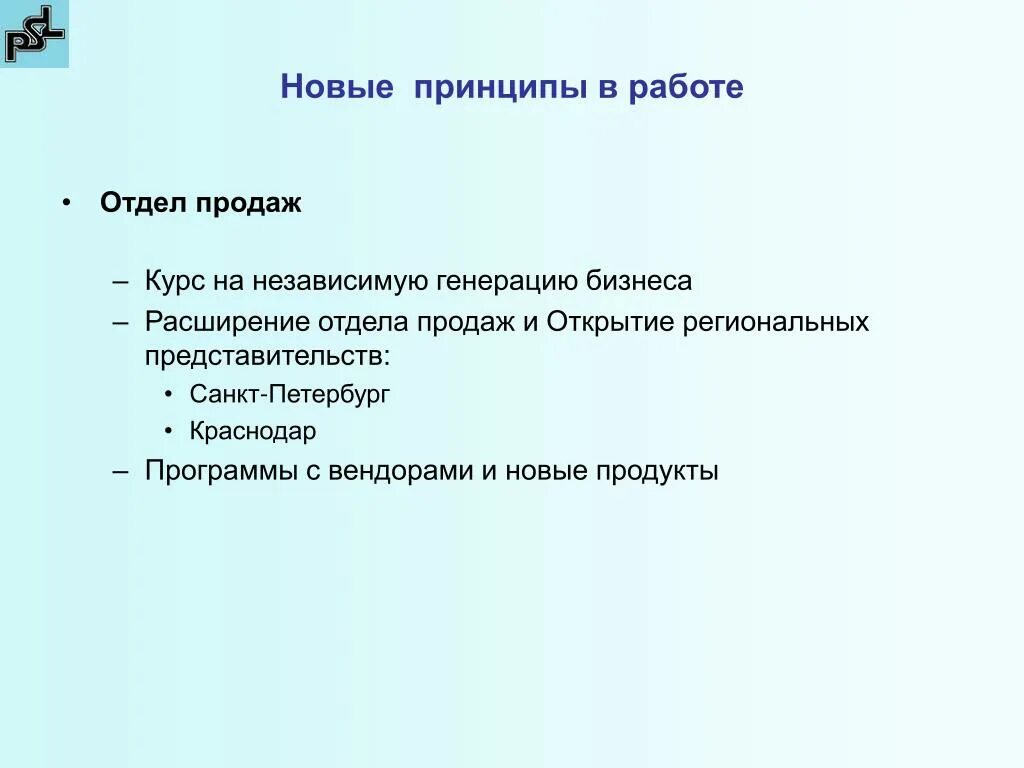 PSL

Новые принципы в работе

• Отдел продаж

– Курс на независимую генерацию бизнеса
– Расширение отдела продаж и Открытие региональных представительств:
  • Санкт-Петербург
  • Краснодар
– Программы с вендорами и новые продукты